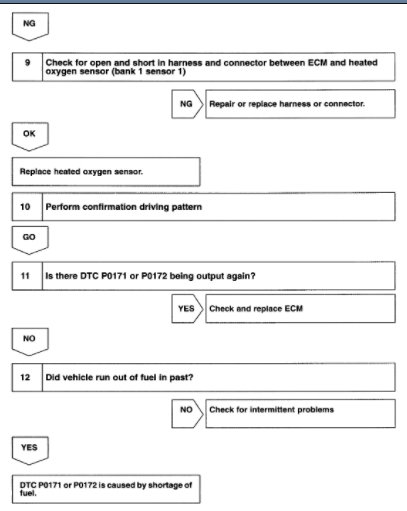 NG

9 Check for open and short in harness and connector between ECM and heated oxygen sensor (bank 1 sensor 1)

NG Repair or replace harness or connector.

OK

Replace heated oxygen sensor.

10 Perform confirmation driving pattern

GO

11 Is there DTC P0171 or P0172 being output again?

YES Check and replace ECM

NO

12 Did vehicle run out of fuel in past?

NO Check for intermittent problems

YES

DTC P0171 or P0172 is caused by shortage of fuel.